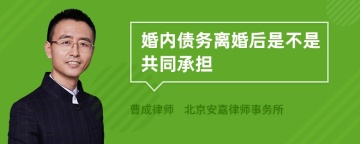 婚内债务离婚后是不是共同承担

曹成律师　北京安嘉律师事务所